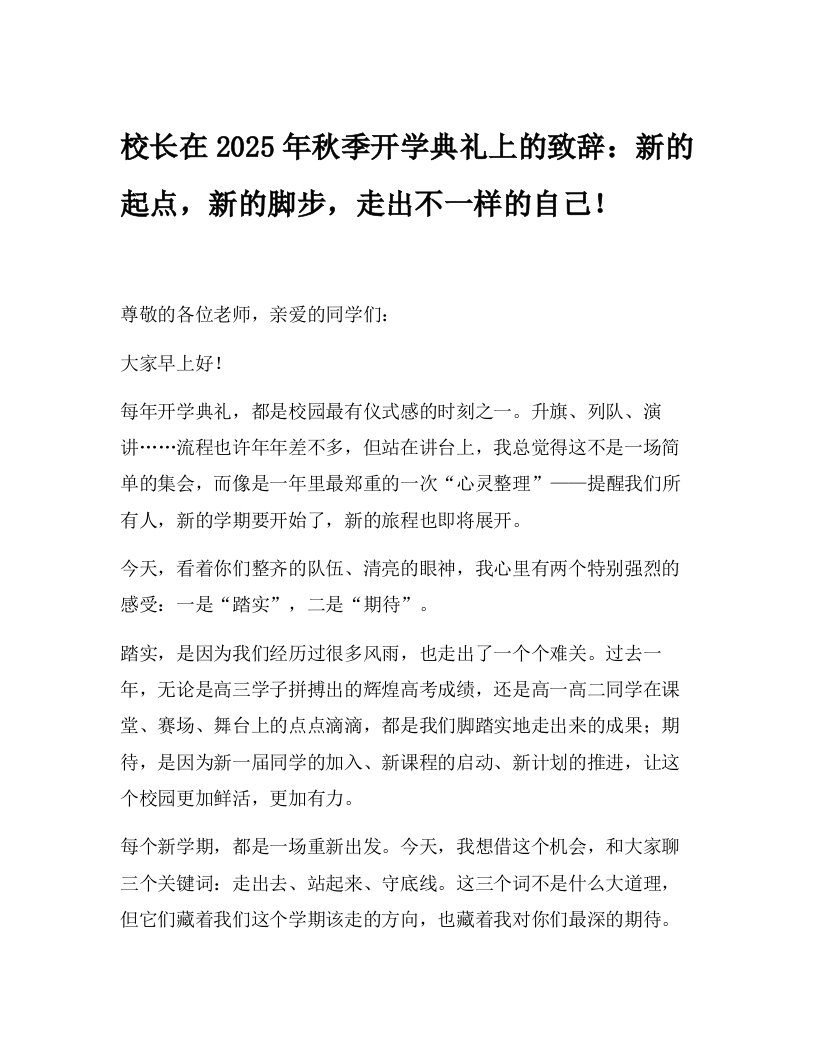 校长在2025年秋季开学典礼上的致辞：新的起点，新的脚步，走出不一样的自己！

尊敬的各位老师，亲爱的同学们：

大家早上好！

每年开学典礼，都是校园最有仪式感的时刻之一。升旗、列队、演讲……流程也许年年差不多，但站在讲台上，我总觉得这不是一场简单的集会，而像是一年里最郑重的一次“心灵整理”——提醒我们所有人，新的学期要开始了，新的旅程也即将展开。

今天，看着你们整齐的队伍、清亮的眼神，我心里有两个特别强烈的感受：一是“踏实”，二是“期待”。

踏实，是因为我们经历过很多风雨，也走出了一个个难关。过去一年，无论是高三学子拼搏出的辉煌高考成绩，还是高一高二同学在课堂、赛场、舞台上的点点滴滴，都是我们脚踏实地走出来的成果；期待，是因为新一届同学的加入、新课程的启动、新计划的推进，让这个校园更加鲜活，更加有力。

每个新学期，都是一场重新出发。今天，我想借这个机会，和大家聊三个关键词：走出去、站起来、守底线。这三个词不是什么大道理，但它们藏着我们这个学期该走的方向，也藏着我对你们最深的期待。